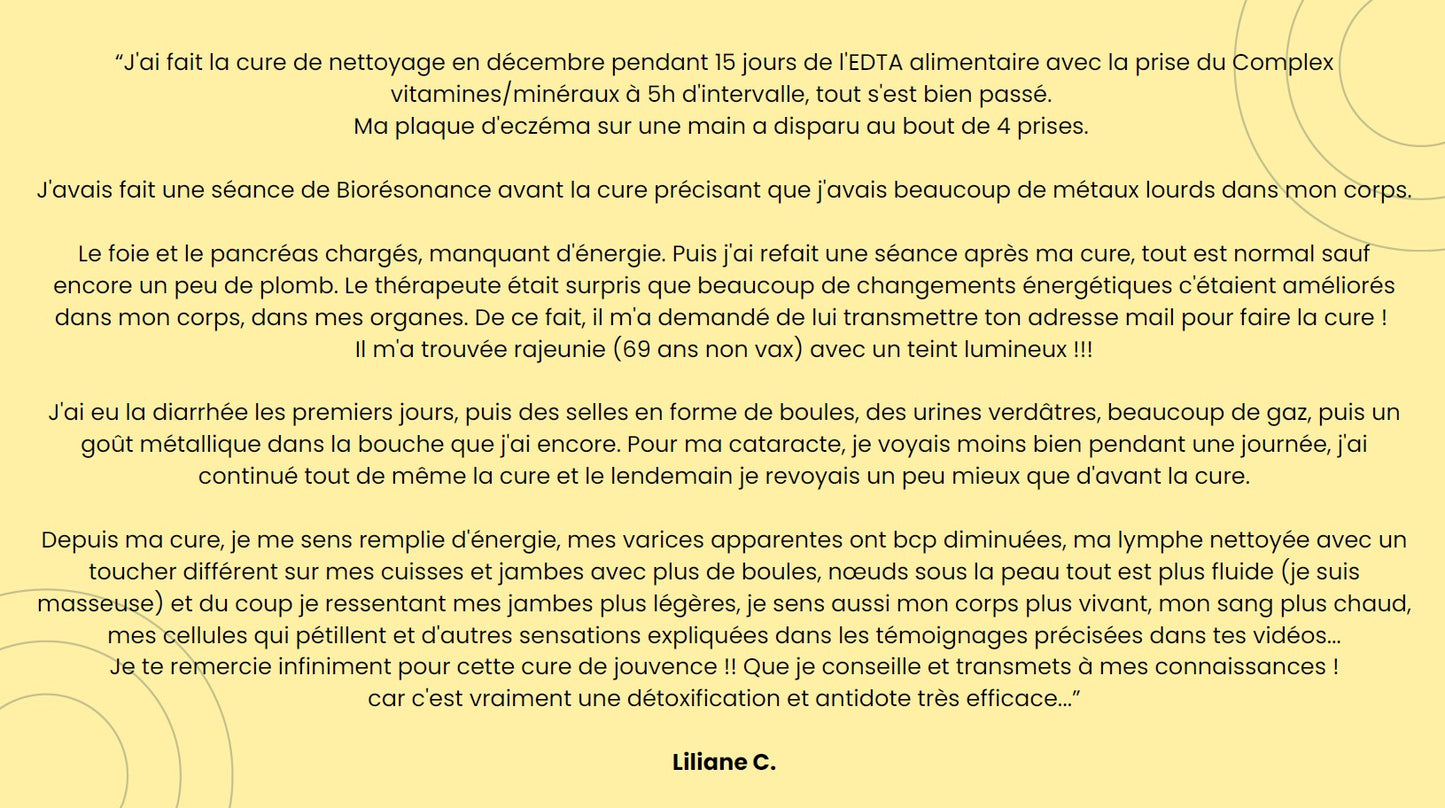 “J'ai fait la cure de nettoyage en décembre pendant 15 jours de l'EDTA alimentaire avec la prise du Complex vitamines/minéraux à 5h d'intervalle, tout s'est bien passé.
Ma plaque d'eczéma sur une main a disparu au bout de 4 prises.

J'avais fait une séance de Biorésonance avant la cure précisant que j'avais beaucoup de métaux lourds dans mon corps.

Le foie et le pancréas chargés, manquant d'énergie. Puis j'ai refait une séance après ma cure, tout est normal sauf encore un peu de plomb. Le thérapeute était surpris que beaucoup de changements énergétiques c'étaient améliorés dans mon corps, dans mes organes. De ce fait, il m'a demandé de lui transmettre ton adresse mail pour faire la cure !
Il m'a trouvée rajeunie (69 ans non vax) avec un teint lumineux !!!

J'ai eu la diarrhée les premiers jours, puis des selles en forme de boules, des urines verdâtres, beaucoup de gaz, puis un goût métallique dans la bouche que j'ai encore. Pour ma cataracte, je voyais moins bien pendant une journée, j'ai continué tout de même la cure et le lendemain je revoyais un peu mieux que d'avant la cure.

Depuis ma cure, je me sens remplie d'énergie, mes varices apparentes ont bcp diminuées, ma lymphe nettoyée avec un toucher différent sur mes cuisses et jambes avec plus de boules, nœuds sous la peau tout est plus fluide (je suis masseuse) et du coup je ressentant mes jambes plus légères, je sens aussi mon corps plus vivant, mon sang plus chaud, mes cellules qui pétillent et d'autres sensations expliquées dans les témoignages précisées dans tes vidéos...
Je te remercie infiniment pour cette cure de jouvence !! Que je conseille et transmets à mes connaissances !
car c'est vraiment une détoxification et antidote très efficace...”

Liliane C.